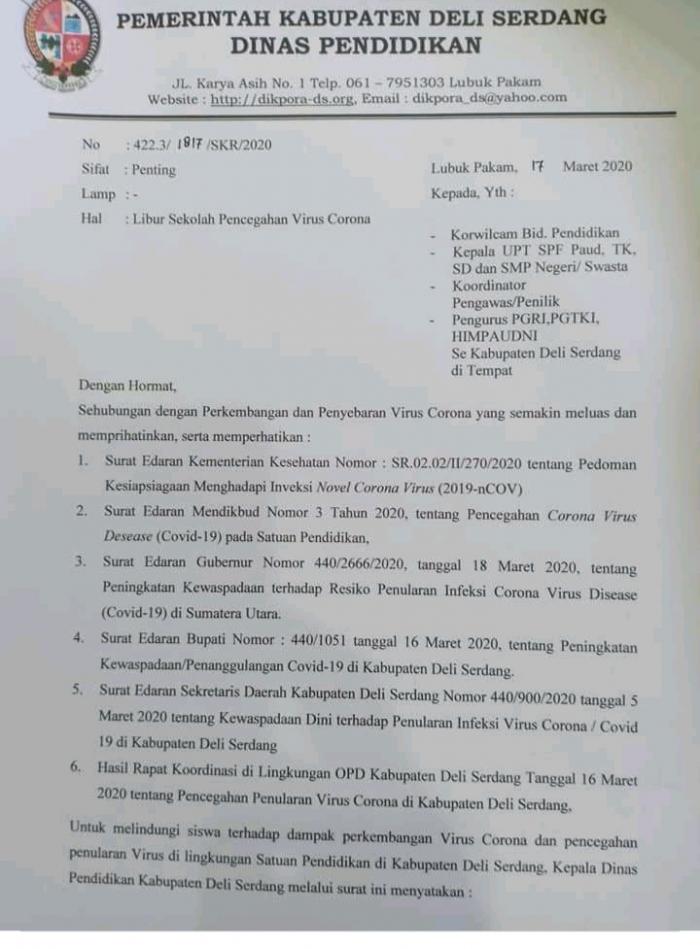 PEMERINTAH KABUPATEN DELI SERDANG
DINAS PENDIDIKAN

JL. Karya Asih No. 1 Telp. 061 – 7951303 Lubuk Pakam
Website : http://dikpora-ds.org, Email : dikpora_ds@yahoo.com

No : 422.3/ 1817 /SKR/2020
Sifat : Penting
Lamp : -
Hal : Libur Sekolah Pencegahan Virus Corona

Lubuk Pakam, 17 Maret 2020
Kepada, Yth :

- Korwilcam Bid. Pendidikan
- Kepala UPT SPF Paud, TK, SD dan SMP Negeri/ Swasta
- Koordinator Pengawas/Penilik
- Pengurus PGRI,PGTKI, HIMPAUDNI
Se Kabupaten Deli Serdang
di Tempat

Dengan Hormat,

Sehubungan dengan Perkembangan dan Penyebaran Virus Corona yang semakin meluas dan memprihatinkan, serta memperhatikan :

1. Surat Edaran Kementerian Kesehatan Nomor : SR.02.02/II/270/2020 tentang Pedoman Kesiapsiagaan Menghadapi Inveksi Novel Corona Virus (2019-nCOV)
2. Surat Edaran Mendikbud Nomor 3 Tahun 2020, tentang Pencegahan Corona Virus Desease (Covid-19) pada Satuan Pendidikan,
3. Surat Edaran Gubernur Nomor 440/2666/2020, tanggal 18 Maret 2020, tentang Peningkatan Kewaspadaan terhadap Resiko Penularan Infeksi Corona Virus Disease (Covid-19) di Sumatera Utara.
4. Surat Edaran Bupati Nomor : 440/1051 tanggal 16 Maret 2020, tentang Peningkatan Kewaspadaan/Penanggulangan Covid-19 di Kabupaten Deli Serdang.
5. Surat Edaran Sekretaris Daerah Kabupaten Deli Serdang Nomor 440/900/2020 tanggal 5 Maret 2020 tentang Kewaspadaan Dini terhadap Penularan Infeksi Virus Corona / Covid 19 di Kabupaten Deli Serdang
6. Hasil Rapat Koordinasi di Lingkungan OPD Kabupaten Deli Serdang Tanggal 16 Maret 2020 tentang Pencegahan Penularan Virus Corona di Kabupaten Deli Serdang,

Untuk melindungi siswa terhadap dampak perkembangan Virus Corona dan pencegahan penularan Virus di lingkungan Satuan Pendidikan di Kabupaten Deli Serdang, Kepala Dinas Pendidikan Kabupaten Deli Serdang melalui surat ini menyatakan :